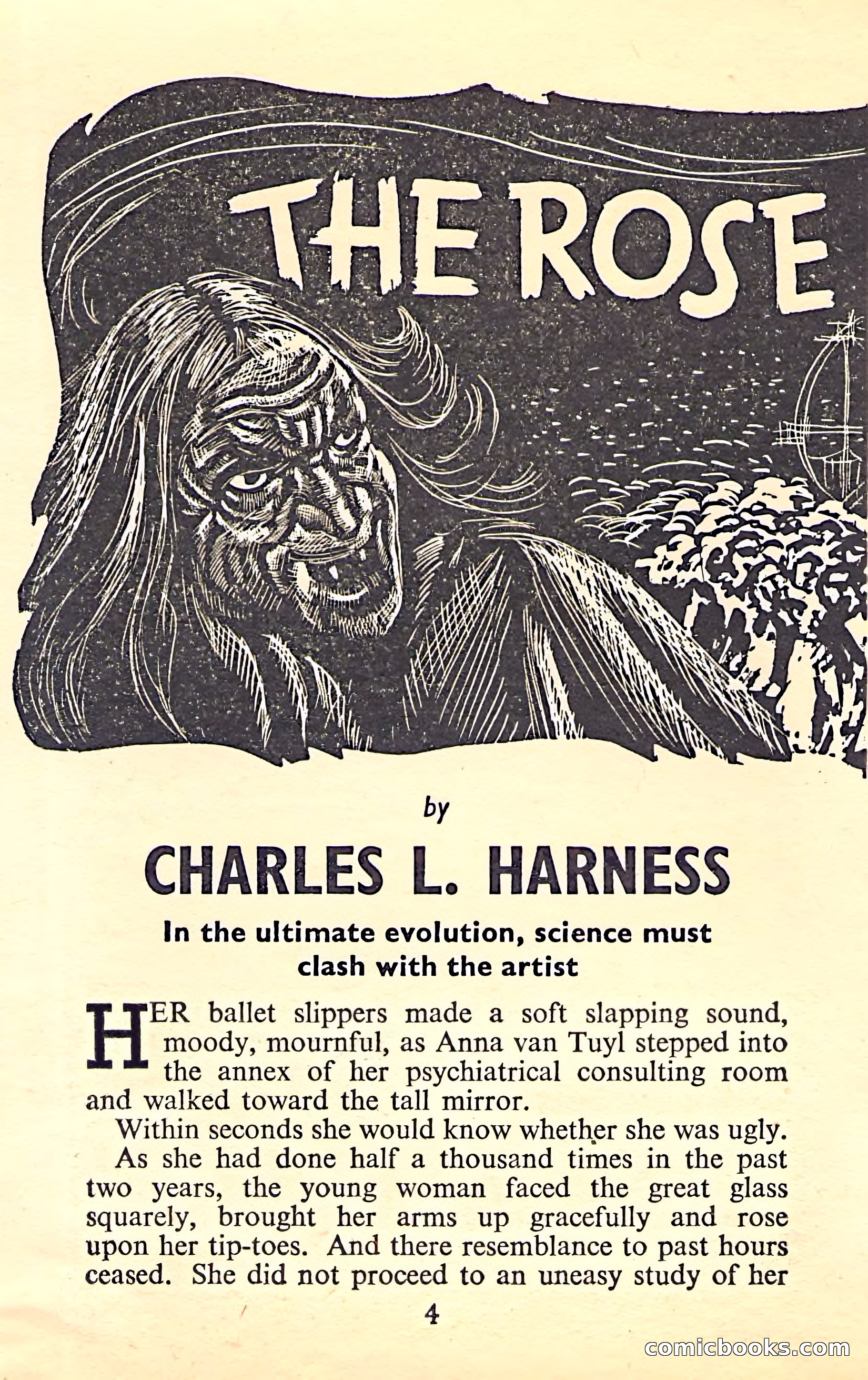 THE ROSE

by

CHARLES L. HARNESS

In the ultimate evolution, science must clash with the artist

HER ballet slippers made a soft slapping sound, moody, mournful, as Anna van Tuyl stepped into the annex of her psychiatrical consulting room and walked toward the tall mirror.

Within seconds she would know whether she was ugly.

As she had done half a thousand times in the past two years, the young woman faced the great glass squarely, brought her arms up gracefully and rose upon her tip-toes. And there resemblance to past hours ceased. She did not proceed to an uneasy study of her

4

comicbooks.com